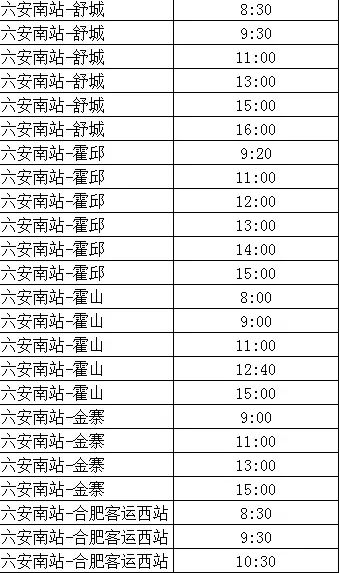 | | |
|---|---|
| 六安南站-舒城 | 8:30 |
| 六安南站-舒城 | 9:30 |
| 六安南站-舒城 | 11:00 |
| 六安南站-舒城 | 13:00 |
| 六安南站-舒城 | 15:00 |
| 六安南站-舒城 | 16:00 |
| 六安南站-霍邱 | 9:20 |
| 六安南站-霍邱 | 11:00 |
| 六安南站-霍邱 | 12:00 |
| 六安南站-霍邱 | 13:00 |
| 六安南站-霍邱 | 14:00 |
| 六安南站-霍邱 | 15:00 |
| 六安南站-霍山 | 8:00 |
| 六安南站-霍山 | 9:00 |
| 六安南站-霍山 | 11:00 |
| 六安南站-霍山 | 12:40 |
| 六安南站-霍山 | 15:00 |
| 六安南站-金寨 | 9:00 |
| 六安南站-金寨 | 11:00 |
| 六安南站-金寨 | 13:00 |
| 六安南站-金寨 | 15:00 |
| 六安南站-合肥客运西站 | 8:30 |
| 六安南站-合肥客运西站 | 9:30 |
| 六安南站-合肥客运西站 | 10:30 |